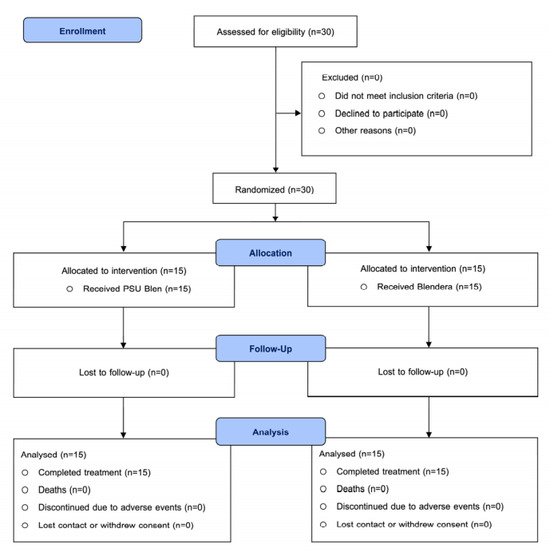 Enrollment

Assessed for eligibility (n=30)

Excluded (n=0)
○ Did not meet inclusion criteria (n=0)
○ Declined to participate (n=0)
○ Other reasons (n=0)

Randomized (n=30)

Allocation

Allocated to intervention (n=15)
○ Received PSU Blen (n=15)

Allocated to intervention (n=15)
○ Received Blendera (n=15)

Follow-Up

Lost to follow-up (n=0)

Lost to follow-up (n=0)

Analysis

Analysed (n=15)
○ Completed treatment (n=15)
○ Deaths (n=0)
○ Discontinued due to adverse events (n=0)
○ Lost contact or withdrew consent (n=0)

Analysed (n=15)
○ Completed treatment (n=15)
○ Deaths (n=0)
○ Discontinued due to adverse events (n=0)
○ Lost contact or withdrew consent (n=0)